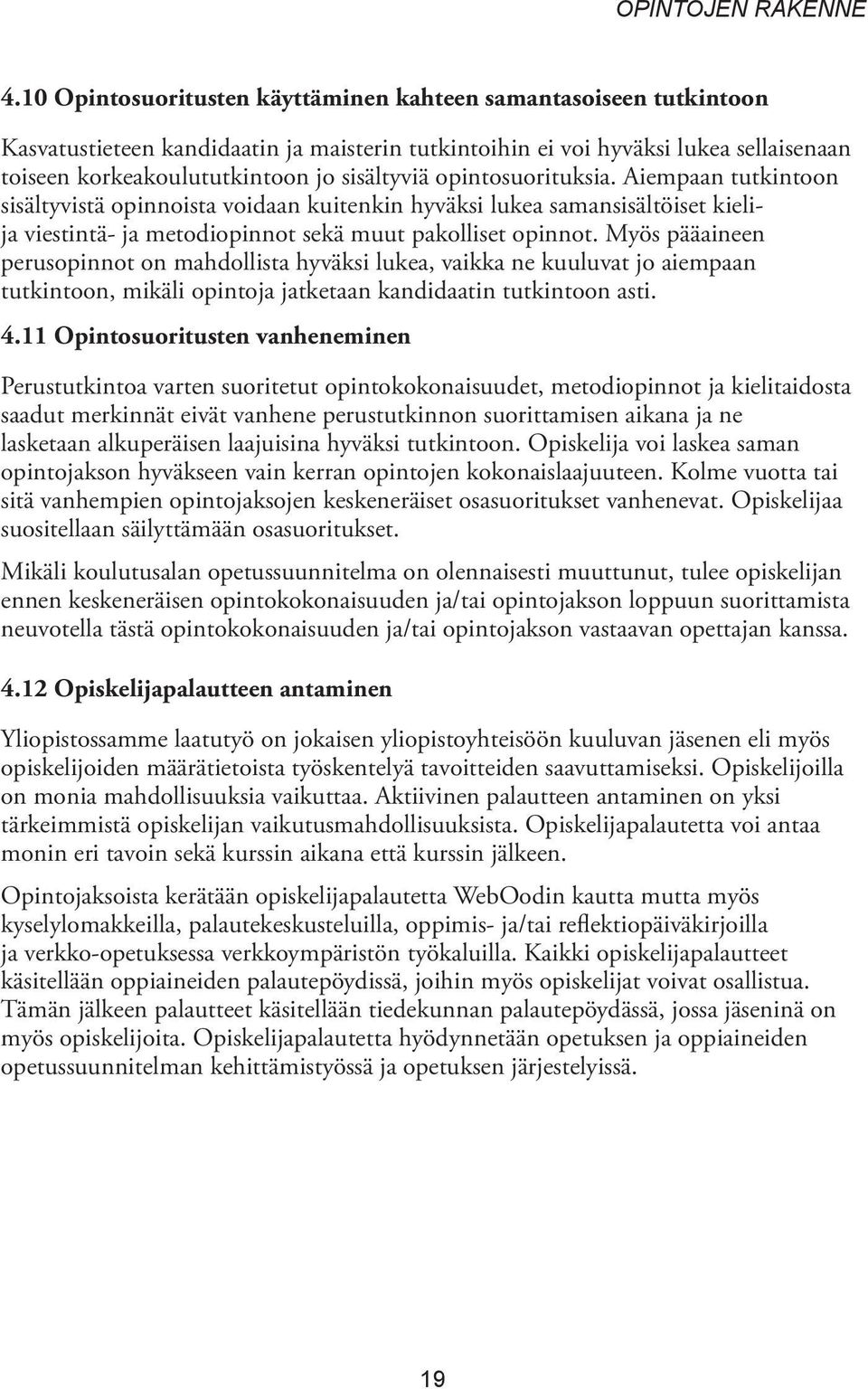 OPINTOJEN RAKENNE

4.10 Opintosuoritusten käyttäminen kahteen samantasoiseen tutkintoon

Kasvatustieteen kandidaatin ja maisterin tutkintoihin ei voi hyväksi lukea sellaisenaan toiseen korkeakoulututkintoon jo sisältyviä opintosuorituksia. Aiempaan tutkintoon sisältyvistä opinnoista voidaan kuitenkin hyväksi lukea samansisältöiset kieli- ja viestintä- ja metodiopinnot sekä muut pakolliset opinnot. Myös pääaineen perusopinnot on mahdollista hyväksi lukea, vaikka ne kuuluvat jo aiempaan tutkintoon, mikäli opintoja jatketaan kandidaatin tutkintoon asti.

4.11 Opintosuoritusten vanheneminen

Perustutkintoa varten suoritetut opintokokonaisuudet, metodiopinnot ja kielitaidosta saadut merkinnät eivät vanhene perustutkinnon suorittamisen aikana ja ne lasketaan alkuperäisen laajuisina hyväksi tutkintoon. Opiskelija voi laskea saman opintojakson hyväkseen vain kerran opintojen kokonaislaajuuteen. Kolme vuotta tai sitä vanhempien opintojaksojen keskeneräiset osasuoritukset vanhenevat. Opiskelijaa suositellaan säilyttämään osasuoritukset.

Mikäli koulutusalan opetussuunnitelma on olennaisesti muuttunut, tulee opiskelijan ennen keskeneräisen opintokokonaisuuden ja/tai opintojakson loppuun suorittamista neuvotella tästä opintokokonaisuuden ja/tai opintojakson vastaavan opettajan kanssa.

4.12 Opiskelijapalautteen antaminen

Yliopistossamme laatutyö on jokaisen yliopistoyhteisöön kuuluvan jäsenen eli myös opiskelijoiden määrätietoista työskentelyä tavoitteiden saavuttamiseksi. Opiskelijoilla on monia mahdollisuuksia vaikuttaa. Aktiivinen palautteen antaminen on yksi tärkeimmistä opiskelijan vaikutusmahdollisuuksista. Opiskelijapalautetta voi antaa monin eri tavoin sekä kurssin aikana että kurssin jälkeen.

Opintojaksoista kerätään opiskelijapalautetta WebOodin kautta mutta myös kyselylomakkeilla, palautekeskusteluilla, oppimis- ja/tai reflektiopäiväkirjoilla ja verkko-opetuksessa verkkoympäristön työkaluilla. Kaikki opiskelijapalautteet käsitellään oppiaineiden palautepöydissä, joihin myös opiskelijat voivat osallistua. Tämän jälkeen palautteet käsitellään tiedekunnan palautepöydässä, jossa jäseninä on myös opiskelijoita. Opiskelijapalautetta hyödynnetään opetuksen ja oppiaineiden opetussuunnitelman kehittämistyössä ja opetuksen järjestelyissä.

19